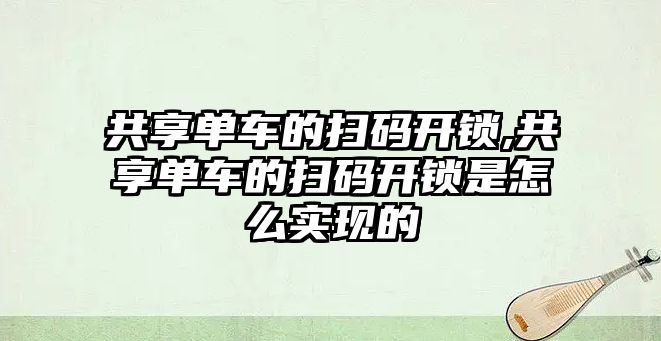 共享单车的扫码开锁,共享单车的扫码开锁是怎么实现的